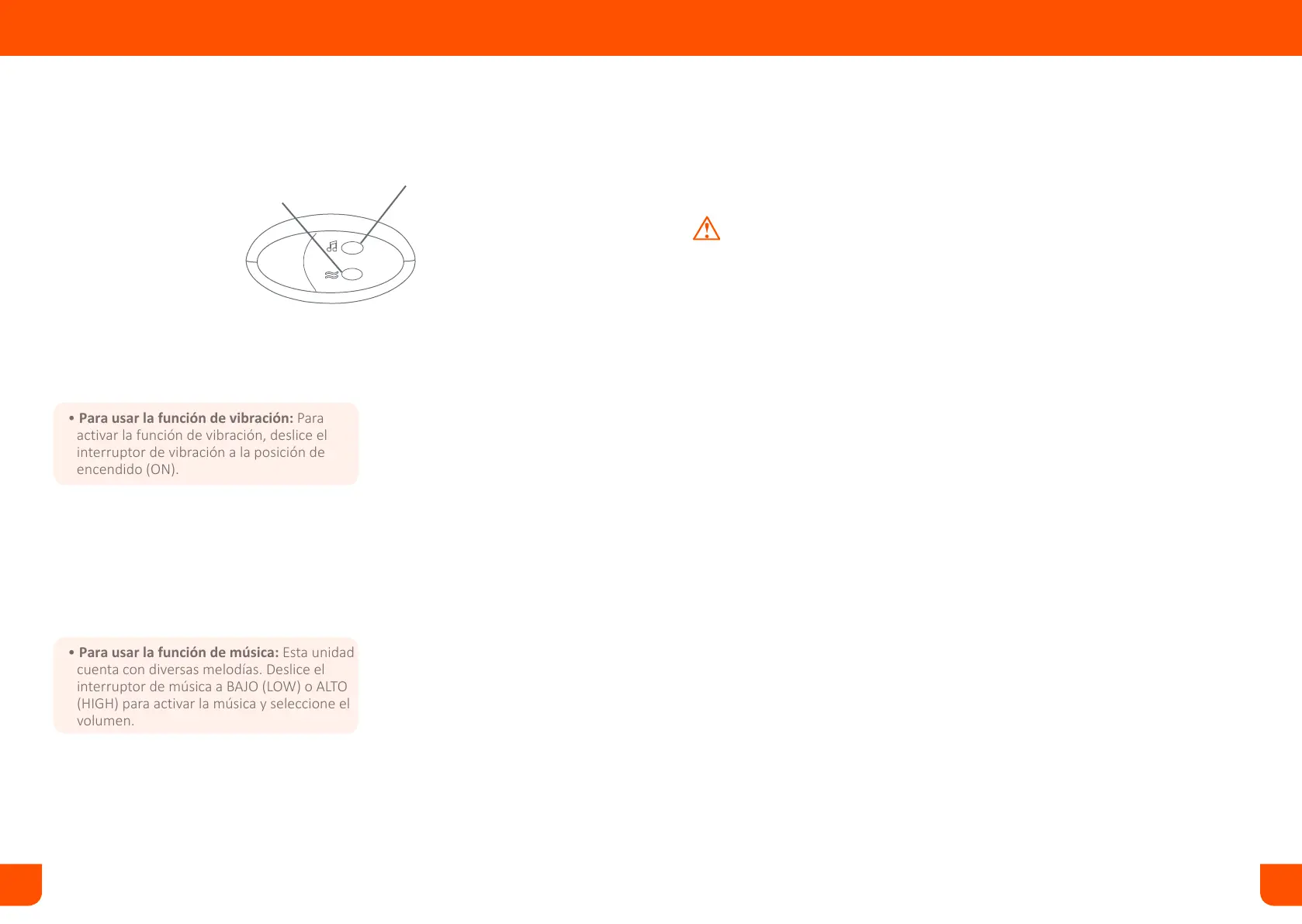 • **Para usar la función de vibración:** Para activar la función de vibración, deslice el interruptor de vibración a la posición de encendido (ON).

• **Para usar la función de música:** Esta unidad cuenta con diversas melodías. Deslice el interruptor de música a BAJO (LOW) o ALTO (HIGH) para activar la música y seleccione el volumen.